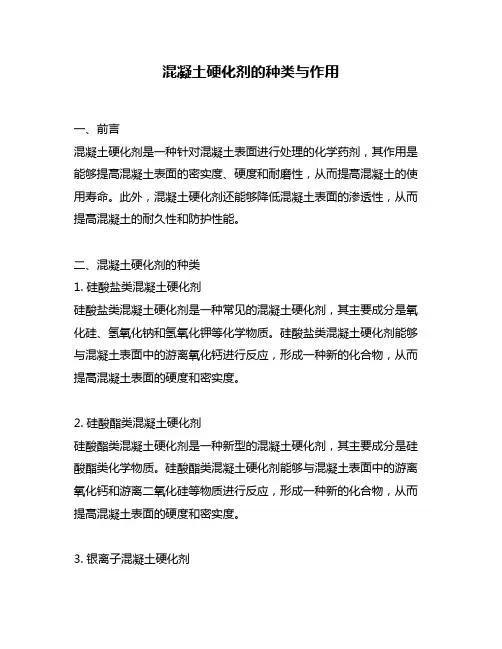 混凝土硬化剂的种类与作用

一、前言
混凝土硬化剂是一种针对混凝土表面进行处理的化学药剂，其作用是能够提高混凝土表面的密实度、硬度和耐磨性，从而提高混凝土的使用寿命。此外，混凝土硬化剂还能够降低混凝土表面的渗透性，从而提高混凝土的耐久性和防护性能。

二、混凝土硬化剂的种类
1. 硅酸盐类混凝土硬化剂
硅酸盐类混凝土硬化剂是一种常见的混凝土硬化剂，其主要成分是氧化硅、氢氧化钠和氢氧化钾等化学物质。硅酸盐类混凝土硬化剂能够与混凝土表面中的游离氧化钙进行反应，形成一种新的化合物，从而提高混凝土表面的硬度和密实度。

2. 硅酸酯类混凝土硬化剂
硅酸酯类混凝土硬化剂是一种新型的混凝土硬化剂，其主要成分是硅酸酯类化学物质。硅酸酯类混凝土硬化剂能够与混凝土表面中的游离氧化钙和游离二氧化硅等物质进行反应，形成一种新的化合物，从而提高混凝土表面的硬度和密实度。

3. 银离子混凝土硬化剂